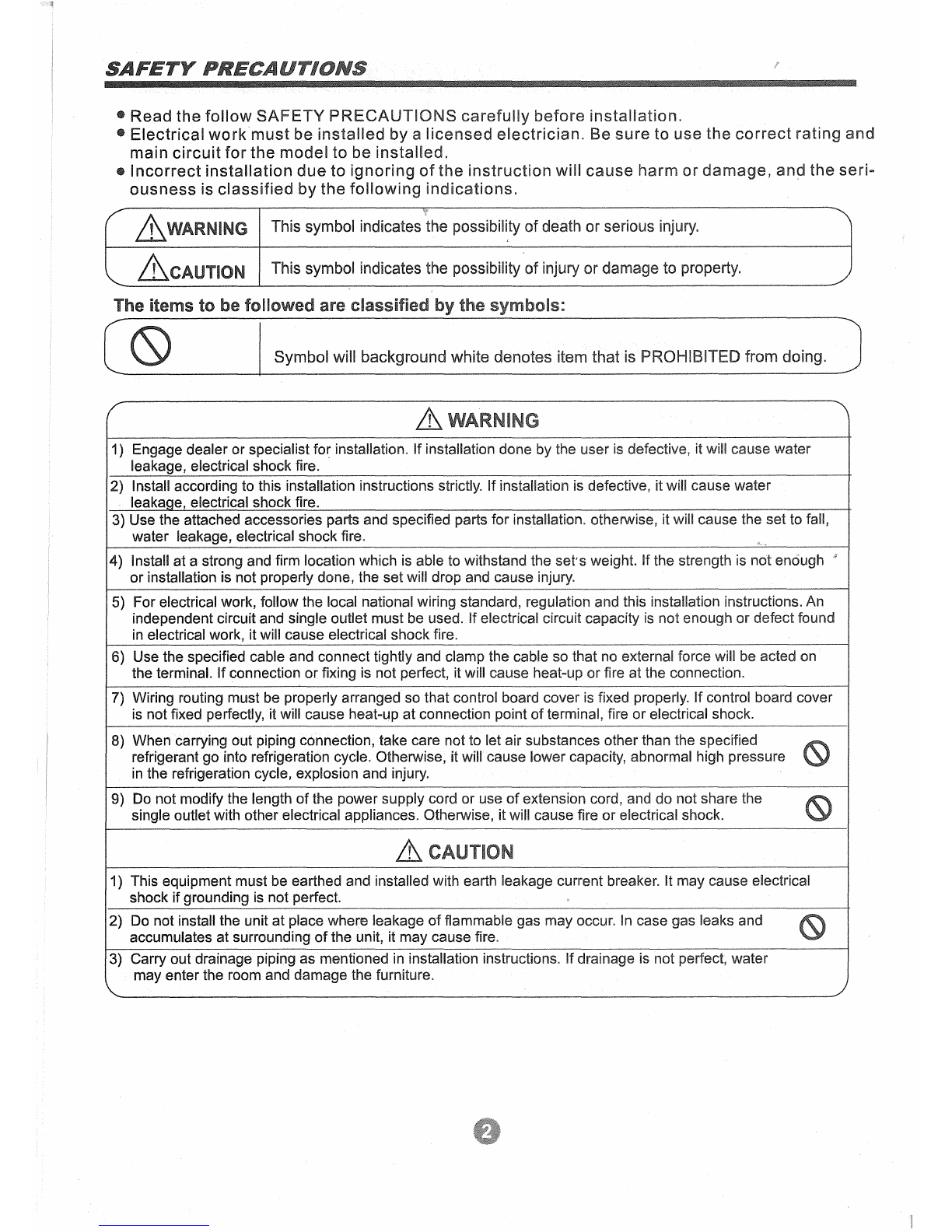 SAFETY PRECAUTIONS

● Read the follow SAFETY PRECAUTIONS carefully before installation.
● Electrical work must be installed by a licensed electrician. Be sure to use the correct rating and main circuit for the model to be installed.
● Incorrect installation due to ignoring of the instruction will cause harm or damage, and the seriousness is classified by the following indications.

| WARNING | This symbol indicates the possibility of death or serious injury. |
|---|---|
| CAUTION | This symbol indicates the possibility of injury or damage to property. |

The items to be followed are classified by the symbols:

| | Symbol will background white denotes item that is PROHIBITED from doing. |
|---|---|

WARNING

1) Engage dealer or specialist for installation. If installation done by the user is defective, it will cause water leakage, electrical shock fire.
2) Install according to this installation instructions strictly. If installation is defective, it will cause water leakage, electrical shock fire.
3) Use the attached accessories parts and specified parts for installation. otherwise, it will cause the set to fall, water leakage, electrical shock fire.
4) Install at a strong and firm location which is able to withstand the set's weight. If the strength is not enough or installation is not properly done, the set will drop and cause injury.
5) For electrical work, follow the local national wiring standard, regulation and this installation instructions. An independent circuit and single outlet must be used. If electrical circuit capacity is not enough or defect found in electrical work, it will cause electrical shock fire.
6) Use the specified cable and connect tightly and clamp the cable so that no external force will be acted on the terminal. If connection or fixing is not perfect, it will cause heat-up or fire at the connection.
7) Wiring routing must be properly arranged so that control board cover is fixed properly. If control board cover is not fixed perfectly, it will cause heat-up at connection point of terminal, fire or electrical shock.
8) When carrying out piping connection, take care not to let air substances other than the specified refrigerant go into refrigeration cycle. Otherwise, it will cause lower capacity, abnormal high pressure in the refrigeration cycle, explosion and injury.
9) Do not modify the length of the power supply cord or use of extension cord, and do not share the single outlet with other electrical appliances. Otherwise, it will cause fire or electrical shock.

CAUTION

1) This equipment must be earthed and installed with earth leakage current breaker. It may cause electrical shock if grounding is not perfect.
2) Do not install the unit at place where leakage of flammable gas may occur. In case gas leaks and accumulates at surrounding of the unit, it may cause fire.
3) Carry out drainage piping as mentioned in installation instructions. If drainage is not perfect, water may enter the room and damage the furniture.

2